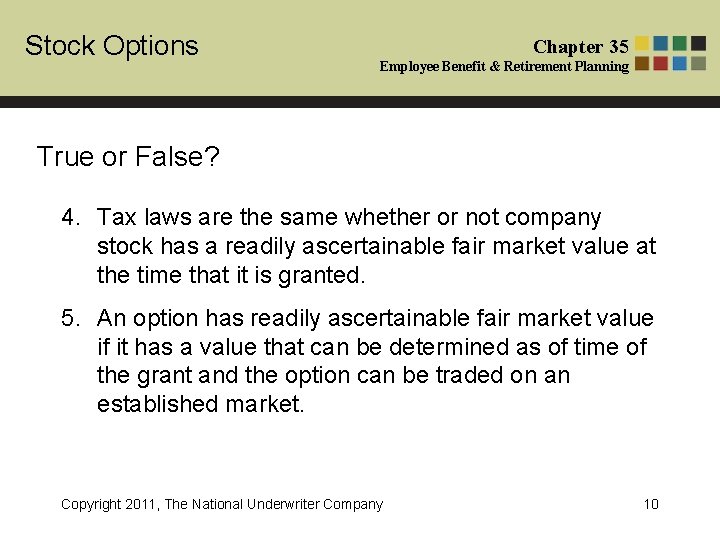 Stock Options

Chapter 35
Employee Benefit & Retirement Planning

True or False?

4. Tax laws are the same whether or not company stock has a readily ascertainable fair market value at the time that it is granted.

5. An option has readily ascertainable fair market value if it has a value that can be determined as of time of the grant and the option can be traded on an established market.

Copyright 2011, The National Underwriter Company

10